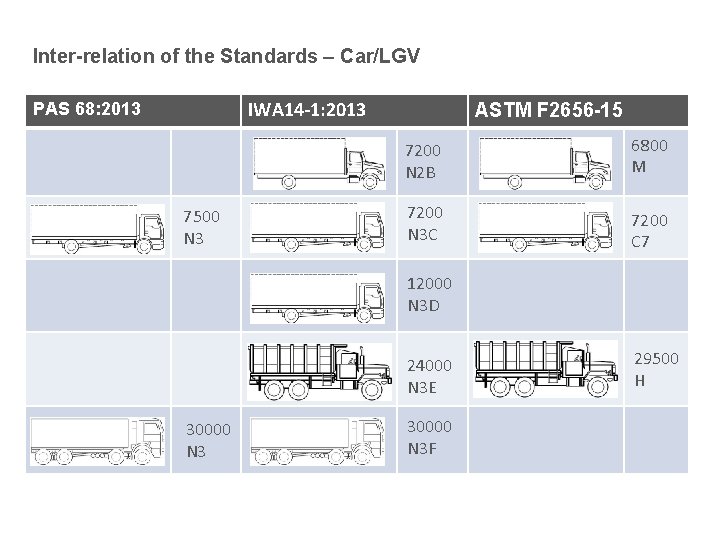 Inter-relation of the Standards – Car/LGV

| PAS 68:2013 | | IWA14-1:2013 | | ASTM F2656-15 | |
|---|---|---|---|---|---|
| | | | 7200 N2B | | 6800 M |
| | 7500 N3 | | 7200 N3C | | 7200 C7 |
| | | | 12000 N3D | | |
| | | | 24000 N3E | | 29500 H |
| | 30000 N3 | | 30000 N3F | | |